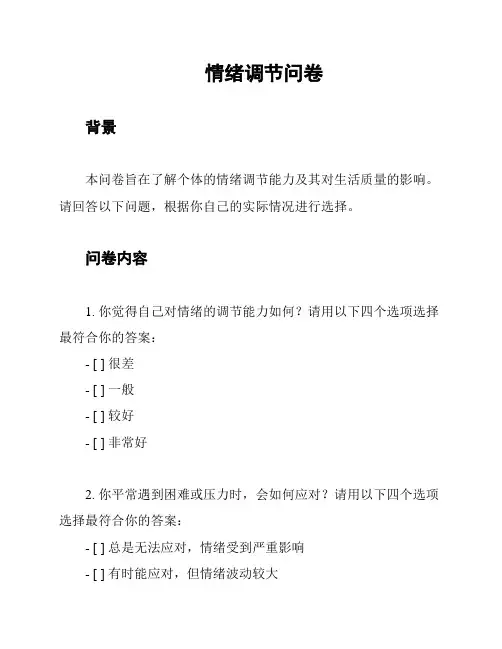 情绪调节问卷

背景

本问卷旨在了解个体的情绪调节能力及其对生活质量的影响。请回答以下问题，根据你自己的实际情况进行选择。

问卷内容

1. 你觉得自己对情绪的调节能力如何？请用以下四个选项选择最符合你的答案：

- [ ] 很差
- [ ] 一般
- [ ] 较好
- [ ] 非常好

2. 你平常遇到困难或压力时，会如何应对？请用以下四个选项选择最符合你的答案：

- [ ] 总是无法应对，情绪受到严重影响
- [ ] 有时能应对，但情绪波动较大